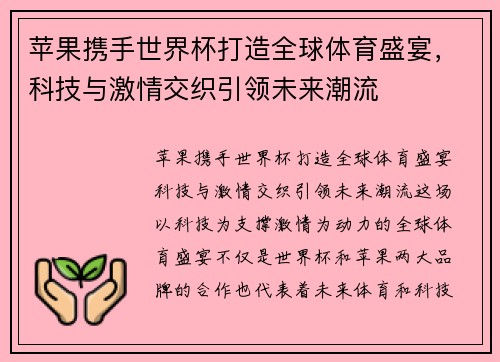 苹果携手世界杯打造全球体育盛宴，科技与激情交织引领未来潮流

苹果携手世界杯打造全球体育盛宴科技与激情交织引领未来潮流这场以科技为支撑激情为动力的全球体育盛宴不仅是世界杯和苹果两大品牌的合作也代表着未来体育和科技